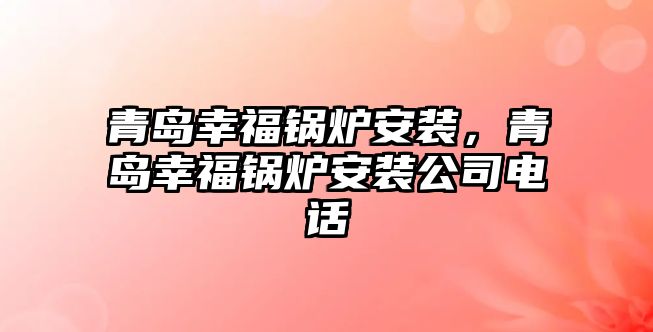 青岛幸福锅炉安装，青岛幸福锅炉安装公司电话